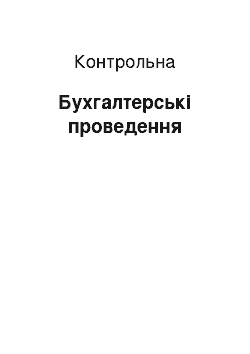 Контрольна

Бухгалтерські проведення